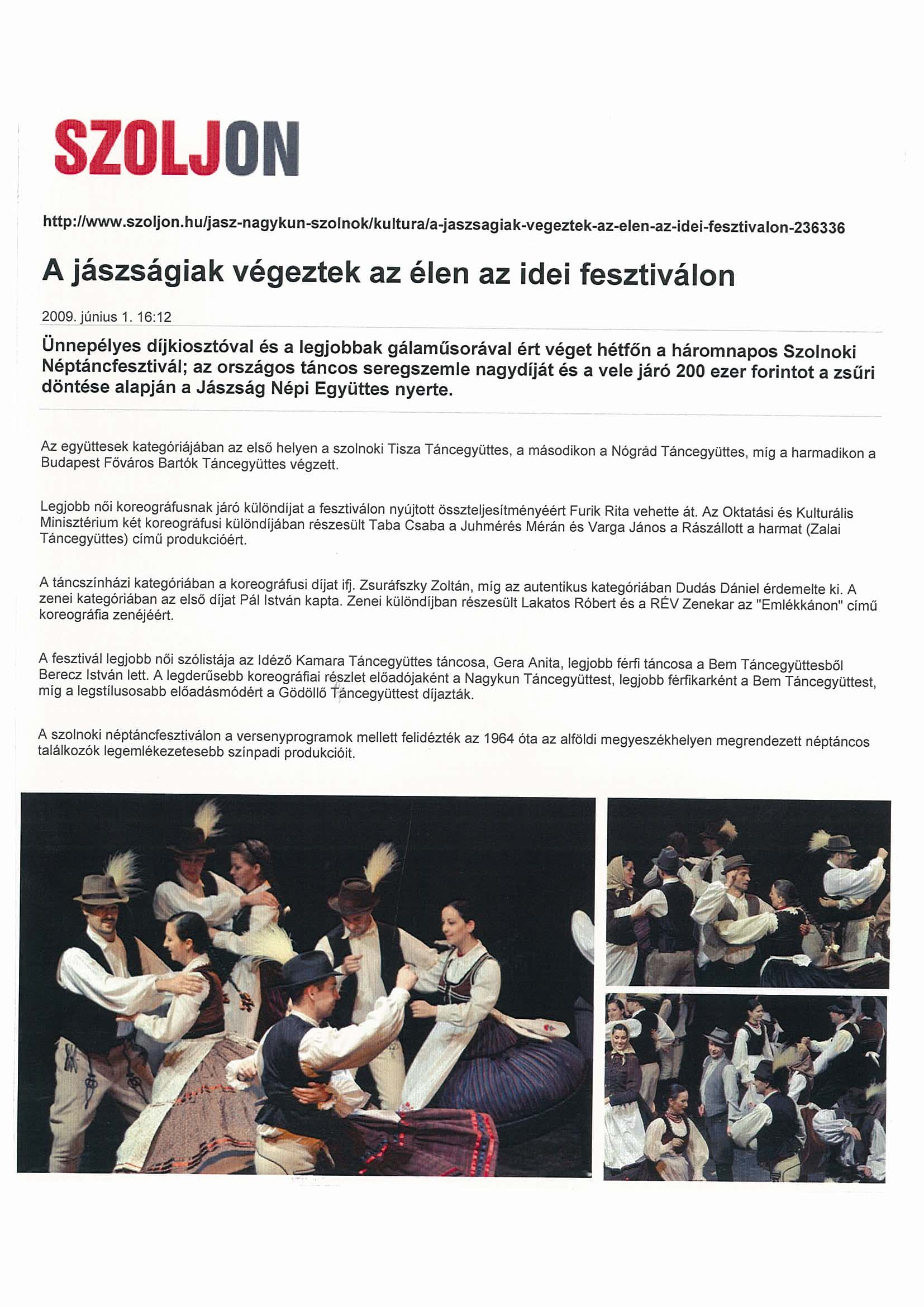 SZOLJON

http://www.szoljon.hu/jasz-nagykun-szolnok/kultura/a-jaszsagiak-vegeztek-az-elen-az-idei-fesztivalon-236336

A jászságiak végeztek az élen az idei fesztiválon

2009. június 1. 16:12

Ünnepélyes díjkiosztóval és a legjobbak gálaműsorával ért véget hétfőn a háromnapos Szolnoki Néptáncfesztivál; az országos táncos seregszemle nagydíját és a vele járó 200 ezer forintot a zsűri döntése alapján a Jászság Népi Együttes nyerte.

Az együttesek kategóriájában az első helyen a szolnoki Tisza Táncegyüttes, a másodikon a Nógrád Táncegyüttes, míg a harmadikon a Budapest Főváros Bartók Táncegyüttes végzett.

Legjobb női koreográfusnak járó különdíjat a fesztiválon nyújtott összteljesítményéért Furik Rita vehette át. Az Oktatási és Kulturális Minisztérium két koreográfusi különdíjában részesült Taba Csaba a Juhmérés Mérán és Varga János a Rászállott a harmat (Zalai Táncegyüttes) című produkcióért.

A táncszínházi kategóriában a koreográfusi díjat ifj. Zsuráfszky Zoltán, míg az autentikus kategóriában Dudás Dániel érdemelte ki. A zenei kategóriában az első díjat Pál István kapta. Zenei különdíjban részesült Lakatos Róbert és a RÉV Zenekar az "Emlékkánon" című koreográfia zenéjéért.

A fesztivál legjobb női szólistája az Idéző Kamara Táncegyüttes táncosa, Gera Anita, legjobb férfi táncosa a Bem Táncegyüttesből Berecz István lett. A legderűsebb koreográfiai részlet előadójaként a Nagykun Táncegyüttest, legjobb férfikarként a Bem Táncegyüttest, míg a legstílusosabb előadásmódért a Gödöllő Táncegyüttest díjazták.

A szolnoki néptáncfesztiválon a versenyprogramok mellett felidézték az 1964 óta az alföldi megyeszékhelyen megrendezett néptáncos találkozók legemlékezetesebb színpadi produkcióit.